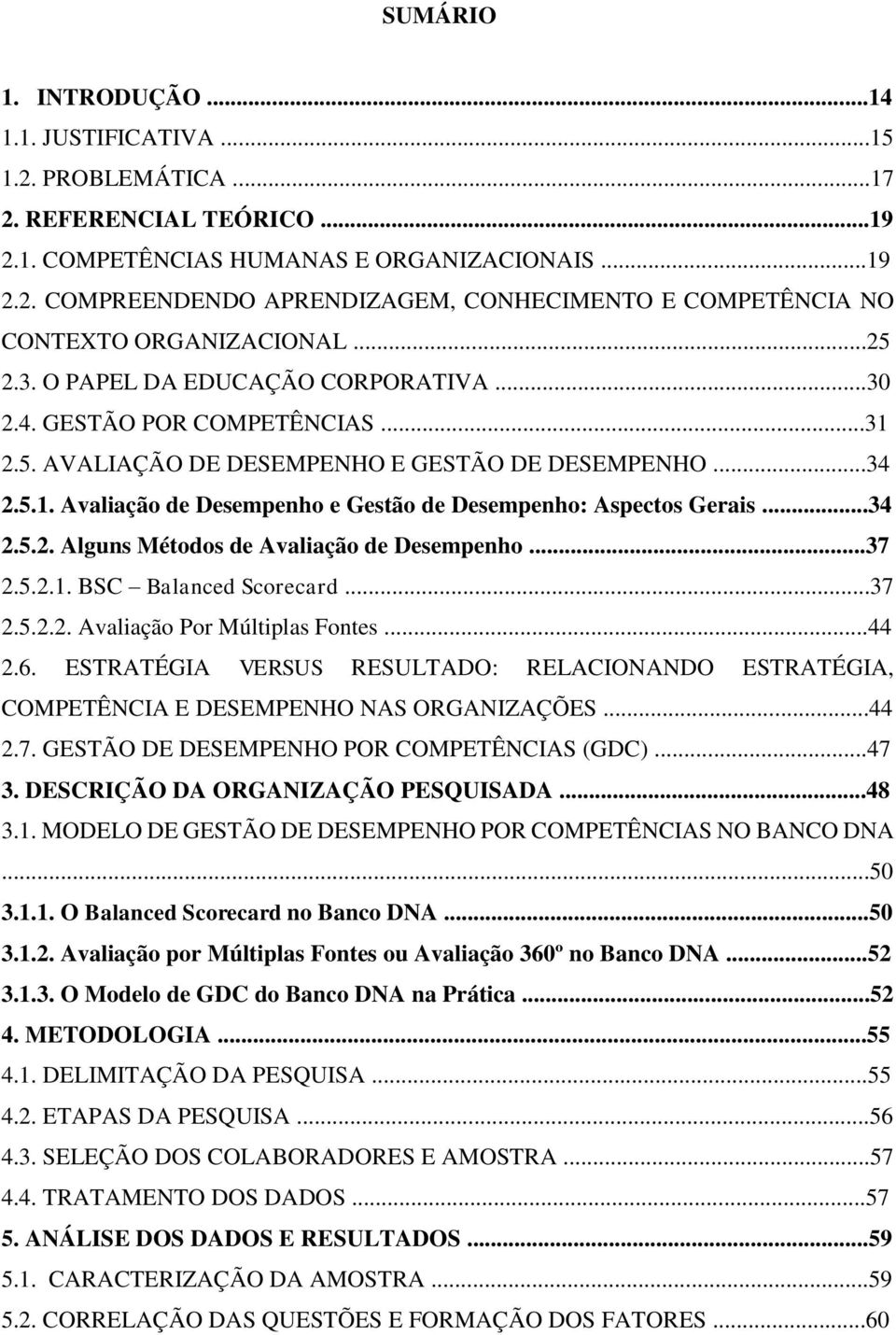 SUMÁRIO

1. INTRODUÇÃO ...14
1.1. JUSTIFICATIVA ...15
1.2. PROBLEMÁTICA ...17
2. REFERENCIAL TEÓRICO ...19
2.1. COMPETÊNCIAS HUMANAS E ORGANIZACIONAIS ...19
2.2. COMPREENDENDO APRENDIZAGEM, CONHECIMENTO E COMPETÊNCIA NO CONTEXTO ORGANIZACIONAL ...25
2.3. O PAPEL DA EDUCAÇÃO CORPORATIVA ...30
2.4. GESTÃO POR COMPETÊNCIAS ...31
2.5. AVALIAÇÃO DE DESEMPENHO E GESTÃO DE DESEMPENHO ...34
2.5.1. Avaliação de Desempenho e Gestão de Desempenho: Aspectos Gerais ...34
2.5.2. Alguns Métodos de Avaliação de Desempenho ...37
2.5.2.1. BSC – Balanced Scorecard ...37
2.5.2.2. Avaliação Por Múltiplas Fontes ...44
2.6. ESTRATÉGIA VERSUS RESULTADO: RELACIONANDO ESTRATÉGIA, COMPETÊNCIA E DESEMPENHO NAS ORGANIZAÇÕES ...44
2.7. GESTÃO DE DESEMPENHO POR COMPETÊNCIAS (GDC) ...47
3. DESCRIÇÃO DA ORGANIZAÇÃO PESQUISADA ...48
3.1. MODELO DE GESTÃO DE DESEMPENHO POR COMPETÊNCIAS NO BANCO DNA ...50
3.1.1. O Balanced Scorecard no Banco DNA ...50
3.1.2. Avaliação por Múltiplas Fontes ou Avaliação 360º no Banco DNA ...52
3.1.3. O Modelo de GDC do Banco DNA na Prática ...52
4. METODOLOGIA ...55
4.1. DELIMITAÇÃO DA PESQUISA ...55
4.2. ETAPAS DA PESQUISA ...56
4.3. SELEÇÃO DOS COLABORADORES E AMOSTRA ...57
4.4. TRATAMENTO DOS DADOS ...57
5. ANÁLISE DOS DADOS E RESULTADOS ...59
5.1. CARACTERIZAÇÃO DA AMOSTRA ...59
5.2. CORRELAÇÃO DAS QUESTÕES E FORMAÇÃO DOS FATORES ...60